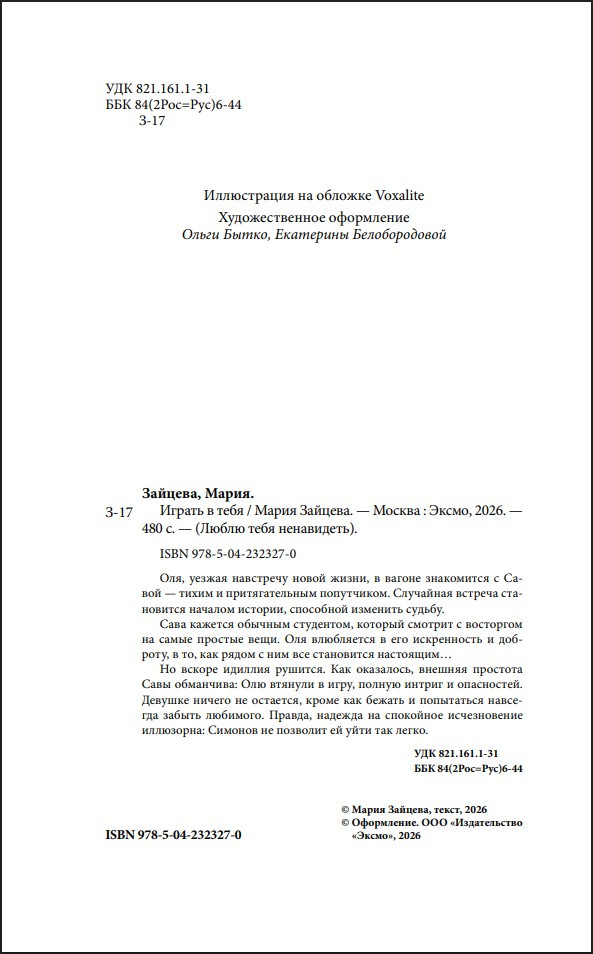 УДК 821.161.1-31
ББК 84(2Рос=Рус)6-44
З-17

Иллюстрация на обложке Voxalite
Художественное оформление
Ольги Бытко, Екатерины Белобородовой

Зайцева, Мария.
З-17 Играть в тебя / Мария Зайцева. — Москва : Эксмо, 2026. — 480 с. — (Люблю тебя ненавидеть).

ISBN 978-5-04-232327-0

Оля, уезжая навстречу новой жизни, в вагоне знакомится с Савой — тихим и притягательным попутчиком. Случайная встреча становится началом истории, способной изменить судьбу.

Сава кажется обычным студентом, который смотрит с восторгом на самые простые вещи. Оля влюбляется в его искренность и доброту, в то, как рядом с ним все становится настоящим…

Но вскоре идиллия рушится. Как оказалось, внешняя простота Савы обманчива: Олю втянули в игру, полную интриг и опасностей. Девушке ничего не остается, кроме как бежать и попытаться навсегда забыть любимого. Правда, надежда на спокойное исчезновение иллюзорна: Симонов не позволит ей уйти так легко.

УДК 821.161.1-31
ББК 84(2Рос=Рус)6-44

ISBN 978-5-04-232327-0

© Мария Зайцева, текст, 2026
© Оформление. ООО «Издательство «Эксмо», 2026